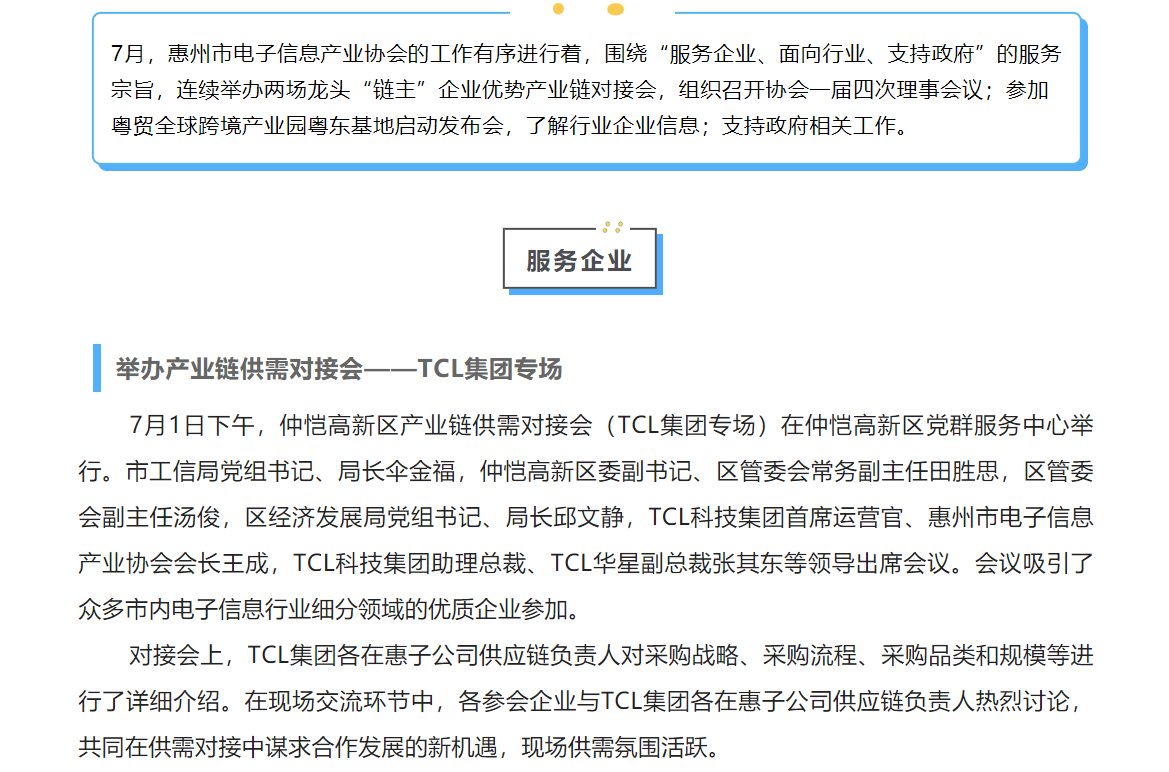 7月，惠州市电子信息产业协会的工作有序进行着，围绕“服务企业、面向行业、支持政府”的服务宗旨，连续举办两场龙头“链主”企业优势产业链对接会，组织召开协会一届四次理事会议；参加粤贸全球跨境产业园粤东基地启动发布会，了解行业企业信息；支持政府相关工作。

服务企业

举办产业链供需对接会——TCL集团专场

7月1日下午，仲恺高新区产业链供需对接会（TCL集团专场）在仲恺高新区党群服务中心举行。市工信局党组书记、局长伞金福，仲恺高新区委副书记、区管委会常务副主任田胜思，区管委会副主任汤俊，区经济发展局党组书记、局长邱文静，TCL科技集团首席运营官、惠州市电子信息产业协会会长王成，TCL科技集团助理总裁、TCL华星副总裁张其东等领导出席会议。会议吸引了众多市内电子信息行业细分领域的优质企业参加。

对接会上，TCL集团各在惠子公司供应链负责人对采购战略、采购流程、采购品类和规模等进行了详细介绍。在现场交流环节中，各参会企业与TCL集团各在惠子公司供应链负责人热烈讨论，共同在供需对接中谋求合作发展的新机遇，现场供需氛围活跃。